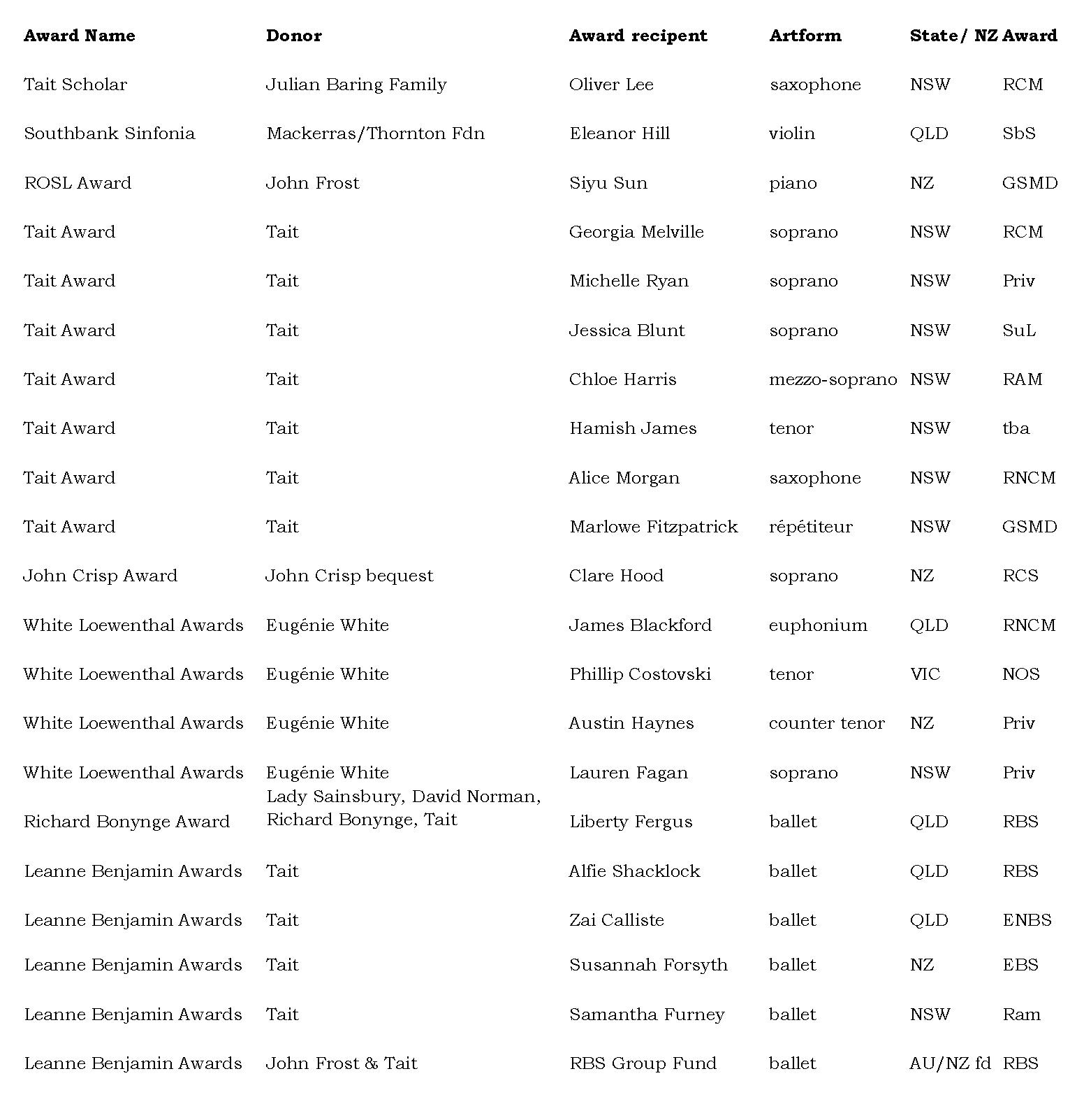 | Award Name | Donor | Award recipent | Artform | State/ NZ | Award |
|---|---|---|---|---|---|
| Tait Scholar | Julian Baring Family | Oliver Lee | saxophone | NSW | RCM |
| Southbank Sinfonia | Mackerras/Thornton Fdn | Eleanor Hill | violin | QLD | SbS |
| ROSL Award | John Frost | Siyu Sun | piano | NZ | GSMD |
| Tait Award | Tait | Georgia Melville | soprano | NSW | RCM |
| Tait Award | Tait | Michelle Ryan | soprano | NSW | Priv |
| Tait Award | Tait | Jessica Blunt | soprano | NSW | SuL |
| Tait Award | Tait | Chloe Harris | mezzo-soprano | NSW | RAM |
| Tait Award | Tait | Hamish James | tenor | NSW | tba |
| Tait Award | Tait | Alice Morgan | saxophone | NSW | RNCM |
| Tait Award | Tait | Marlowe Fitzpatrick | répétiteur | NSW | GSMD |
| John Crisp Award | John Crisp bequest | Clare Hood | soprano | NZ | RCS |
| White Loewenthal Awards | Eugénie White | James Blackford | euphonium | QLD | RNCM |
| White Loewenthal Awards | Eugénie White | Phillip Costovski | tenor | VIC | NOS |
| White Loewenthal Awards | Eugénie White | Austin Haynes | counter tenor | NZ | Priv |
| White Loewenthal Awards | Eugénie White | Lauren Fagan | soprano | NSW | Priv |
| Richard Bonynge Award | Lady Sainsbury, David Norman, Richard Bonynge, Tait | Liberty Fergus | ballet | QLD | RBS |
| Leanne Benjamin Awards | Tait | Alfie Shacklock | ballet | QLD | RBS |
| Leanne Benjamin Awards | Tait | Zai Calliste | ballet | QLD | ENBS |
| Leanne Benjamin Awards | Tait | Susannah Forsyth | ballet | NZ | EBS |
| Leanne Benjamin Awards | Tait | Samantha Furney | ballet | NSW | Ram |
| Leanne Benjamin Awards | John Frost & Tait | RBS Group Fund | ballet | AU/NZ fd | RBS |